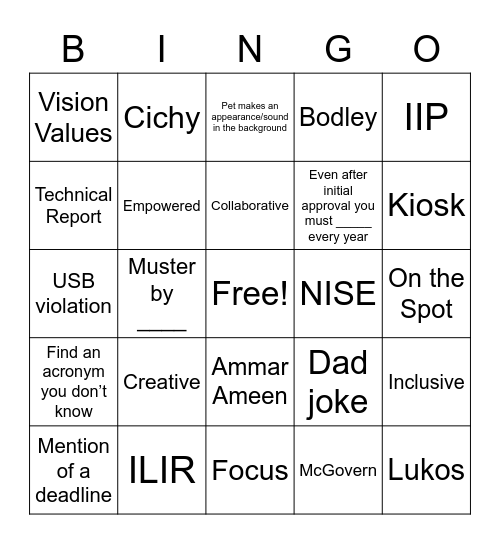 | B | I | N | G | O |
|---|---|---|---|---|
| Vision Values | Cichy | Pet makes an appearance/sound in the background | Bodley | IIP |
| Technical Report | Empowered | Collaborative | Even after initial approval you must _____ every year | Kiosk |
| USB violation | Muster by _____ | Free! | NISE | On the Spot |
| Find an acronym you don't know | Creative | Ammar Ameen | Dad joke | Inclusive |
| Mention of a deadline | ILIR | Focus | McGovern | Lukos |